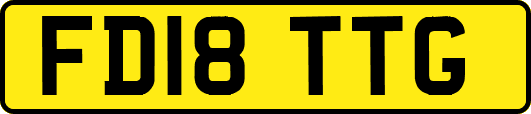 FD18 TTG